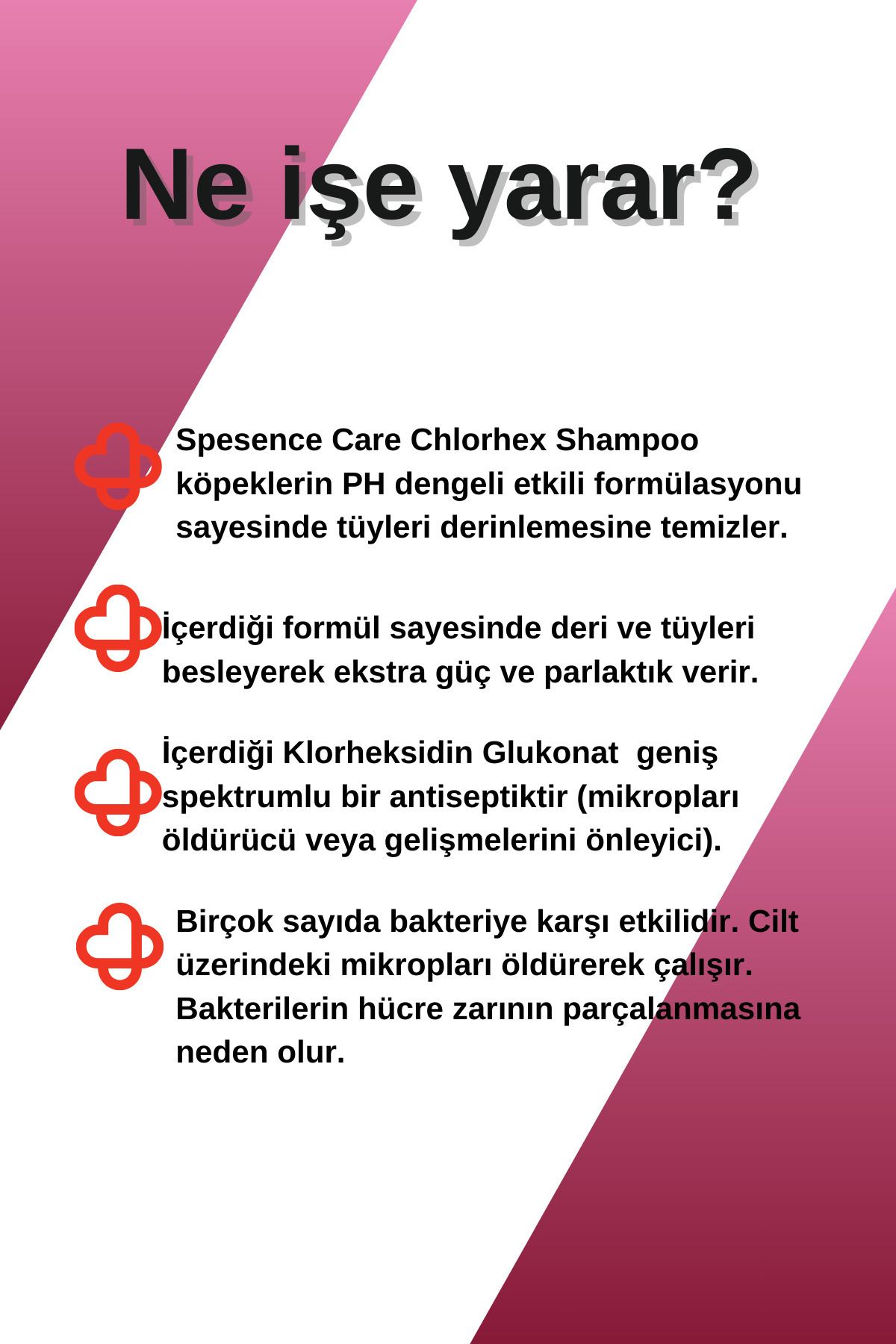 Ne işe yarar?

Spesence Care Chlorhex Shampoo köpeklerin PH dengeli etkili formülasyonu sayesinde tüyleri derinlemesine temizler.

İçerdiği formül sayesinde deri ve tüyleri besleyerek ekstra güç ve parlaktık verir.

İçerdiği Klorheksidin Glukonat geniş spektrumlu bir antiseptiktir (mikropları öldürücü veya gelişmelerini önleyici).

Birçok sayıda bakteriye karşı etkilidir. Cilt üzerindeki mikropları öldürerek çalışır. Bakterilerin hücre zarının parçalanmasına neden olur.